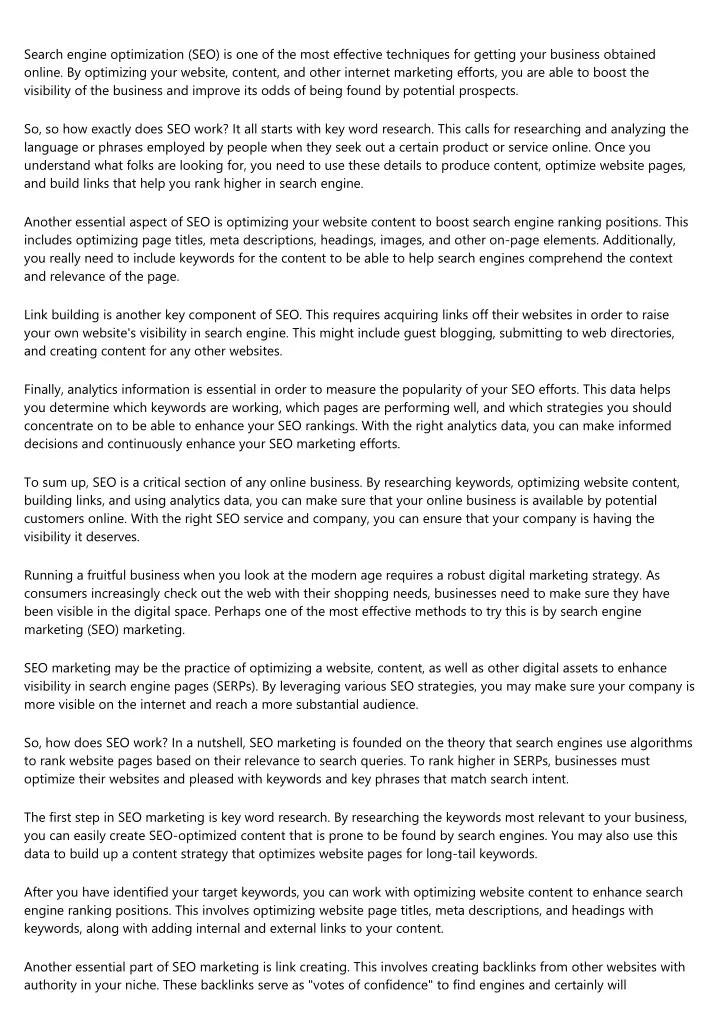 Search engine optimization (SEO) is one of the most effective techniques for getting your business obtained online. By optimizing your website, content, and other internet marketing efforts, you are able to boost the visibility of the business and improve its odds of being found by potential prospects.

So, so how exactly does SEO work? It all starts with key word research. This calls for researching and analyzing the language or phrases employed by people when they seek out a certain product or service online. Once you understand what folks are looking for, you need to use these details to produce content, optimize website pages, and build links that help you rank higher in search engine.

Another essential aspect of SEO is optimizing your website content to boost search engine ranking positions. This includes optimizing page titles, meta descriptions, headings, images, and other on-page elements. Additionally, you really need to include keywords for the content to be able to help search engines comprehend the context and relevance of the page.

Link building is another key component of SEO. This requires acquiring links off their websites in order to raise your own website's visibility in search engine. This might include guest blogging, submitting to web directories, and creating content for any other websites.

Finally, analytics information is essential in order to measure the popularity of your SEO efforts. This data helps you determine which keywords are working, which pages are performing well, and which strategies you should concentrate on to be able to enhance your SEO rankings. With the right analytics data, you can make informed decisions and continuously enhance your SEO marketing efforts.

To sum up, SEO is a critical section of any online business. By researching keywords, optimizing website content, building links, and using analytics data, you can make sure that your online business is available by potential customers online. With the right SEO service and company, you can ensure that your company is having the visibility it deserves.

Running a fruitful business when you look at the modern age requires a robust digital marketing strategy. As consumers increasingly check out the web with their shopping needs, businesses need to make sure they have been visible in the digital space. Perhaps one of the most effective methods to try this is by search engine marketing (SEO) marketing.

SEO marketing may be the practice of optimizing a website, content, as well as other digital assets to enhance visibility in search engine pages (SERPs). By leveraging various SEO strategies, you may make sure your company is more visible on the internet and reach a more substantial audience.

So, how does SEO work? In a nutshell, SEO marketing is founded on the theory that search engines use algorithms to rank website pages based on their relevance to search queries. To rank higher in SERPs, businesses must optimize their websites and pleased with keywords and key phrases that match search intent.

The first step in SEO marketing is key word research. By researching the keywords most relevant to your business, you can easily create SEO-optimized content that is prone to be found by search engines. You may also use this data to build up a content strategy that optimizes website pages for long-tail keywords.

After you have identified your target keywords, you can work with optimizing website content to enhance search engine ranking positions. This involves optimizing website page titles, meta descriptions, and headings with keywords, along with adding internal and external links to your content.

Another essential part of SEO marketing is link creating. This involves creating backlinks from other websites with authority in your niche. These backlinks serve as "votes of confidence" to find engines and certainly will